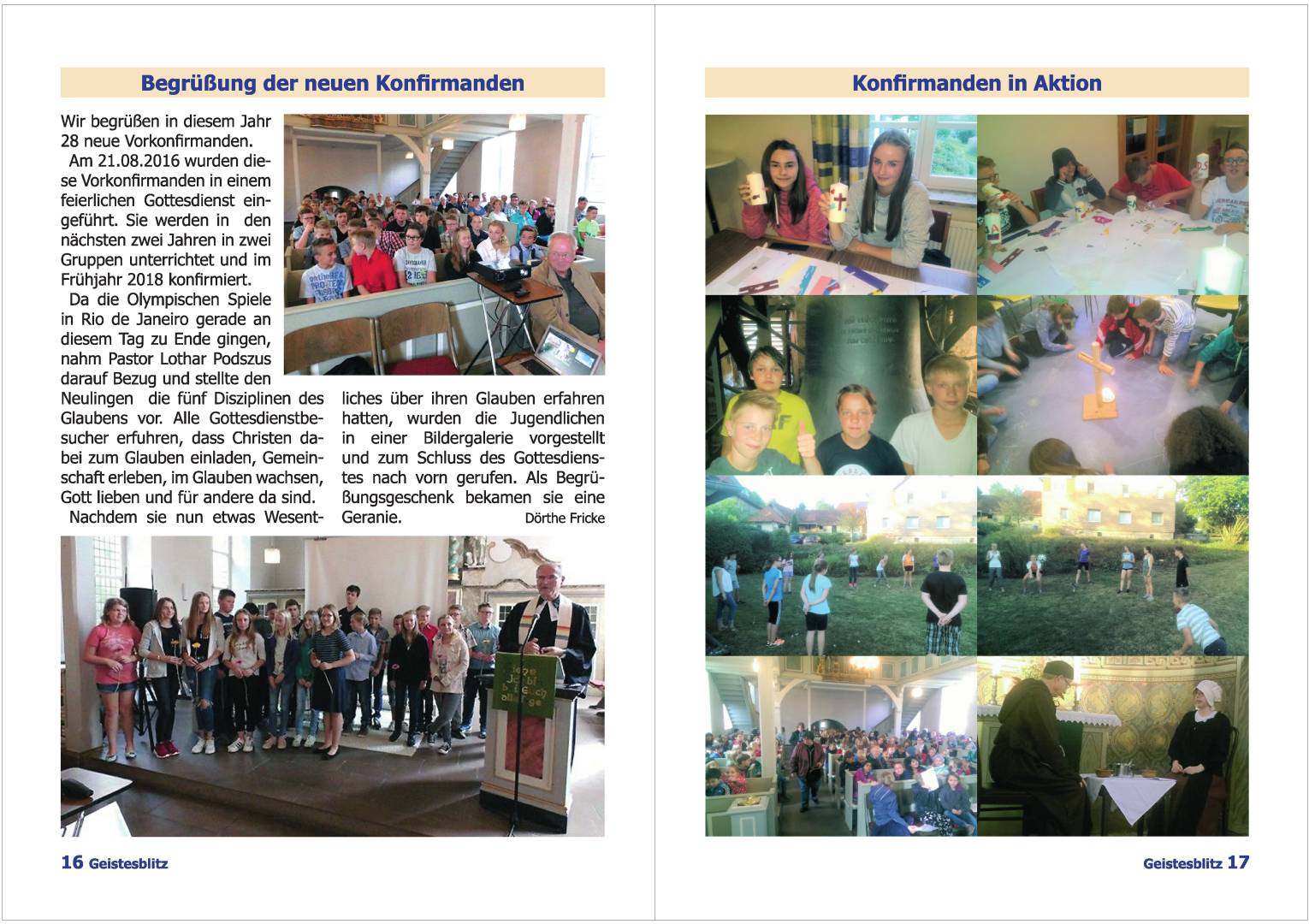 Begrüßung der neuen Konfirmanden

Wir begrüßen in diesem Jahr 28 neue Vorkonfirmanden.

Am 21.08.2016 wurden diese Vorkonfirmanden in einem feierlichen Gottesdienst eingeführt. Sie werden in den nächsten zwei Jahren in zwei Gruppen unterrichtet und im Frühjahr 2018 konfirmiert.

Da die Olympischen Spiele in Rio de Janeiro gerade an diesem Tag zu Ende gingen, nahm Pastor Lothar Podszus darauf Bezug und stellte den Neulingen die fünf Disziplinen des Glaubens vor. Alle Gottesdienstbesucher erfuhren, dass Christen dabei zum Glauben einladen, Gemeinschaft erleben, im Glauben wachsen, Gott lieben und für andere da sind.

Nachdem sie nun etwas Wesentliches über ihren Glauben erfahren hatten, wurden die Jugendlichen in einer Bildergalerie vorgestellt und zum Schluss des Gottesdienstes nach vorn gerufen. Als Begrüßungsgeschenk bekamen sie eine Geranie.

Dörthe Fricke

16 Geistesblitz

Konfirmanden in Aktion

Geistesblitz 17